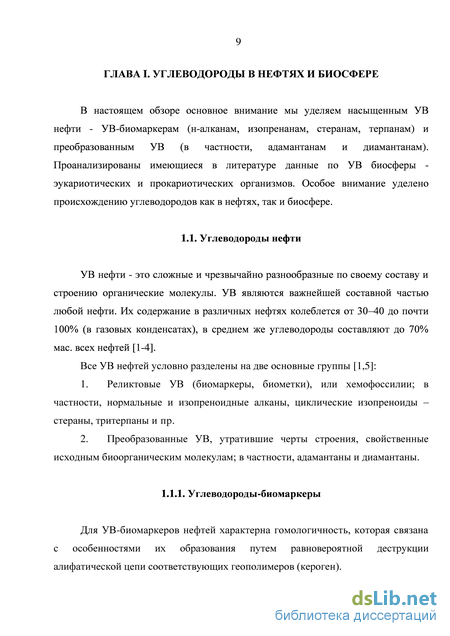 9

ГЛАВА I. УГЛЕВОДОРОДЫ В НЕФТЯХ И БИОСФЕРЕ

В настоящем обзоре основное внимание мы уделяем насыщенным УВ нефти - УВ-биомаркерам (н-алканам, изопренанам, стеранам, терпанам) и преобразованным УВ (в частности, адамантанам и диамантанам). Проанализированы имеющиеся в литературе данные по УВ биосферы - эукариотических и прокариотических организмов. Особое внимание уделено происхождению углеводородов как в нефтях, так и биосфере.

1.1. Углеводороды нефти

УВ нефти - это сложные и чрезвычайно разнообразные по своему составу и строению органические молекулы. УВ являются важнейшей составной частью любой нефти. Их содержание в различных нефтях колеблется от 30–40 до почти 100% (в газовых конденсатах), в среднем же углеводороды составляют до 70% мас. всех нефтей [1-4].

Все УВ нефтей условно разделены на две основные группы [1,5]:

1. Реликтовые УВ (биомаркеры, биометки), или хемофоссилии; в частности, нормальные и изопреноидные алканы, циклические изопреноиды – стераны, тритерпаны и пр.

2. Преобразованные УВ, утратившие черты строения, свойственные исходным биоорганическим молекулам; в частности, адамантаны и диамантаны.

1.1.1. Углеводороды-биомаркеры

Для УВ-биомаркеров нефтей характерна гомологичность, которая связана с особенностями их образования путем равновероятной деструкции алифатической цепи соответствующих геополимеров (кероген).

dsLib.net
библиотека диссертаций